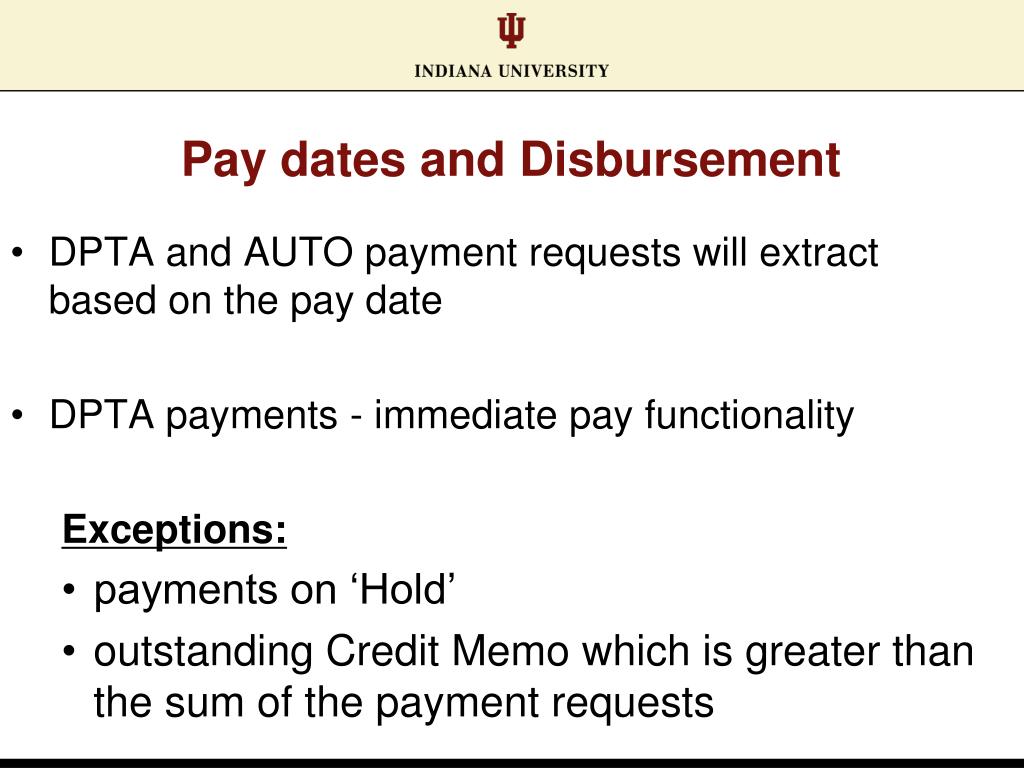 INDIANA UNIVERSITY

Pay dates and Disbursement

• DPTA and AUTO payment requests will extract based on the pay date

• DPTA payments - immediate pay functionality

Exceptions:

• payments on ‘Hold’

• outstanding Credit Memo which is greater than the sum of the payment requests